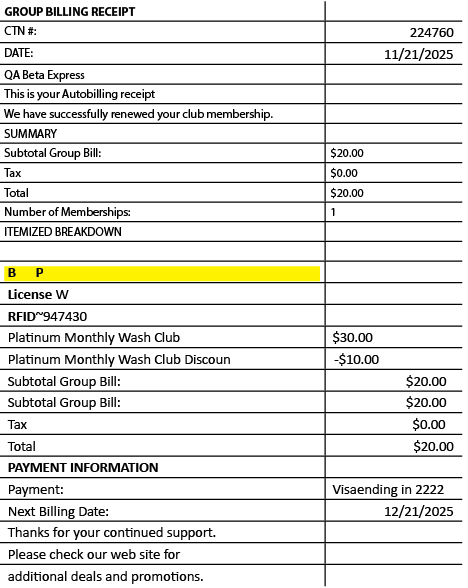 | GROUP BILLING RECEIPT | |
|---|---|
| CTN #: | 224760 |
| DATE: | 11/21/2025 |
| QA Beta Express | |
| This is your Autobilling receipt | |
| We have successfully renewed your club membership. | |
| SUMMARY | |
| Subtotal Group Bill: | $20.00 |
| Tax | $0.00 |
| Total | $20.00 |
| Number of Memberships: | 1 |
| ITEMIZED BREAKDOWN | |
| | |
| B P | |
| License W | |
| RFID~947430 | |
| Platinum Monthly Wash Club | $30.00 |
| Platinum Monthly Wash Club Discoun | -$10.00 |
| Subtotal Group Bill: | $20.00 |
| Subtotal Group Bill: | $20.00 |
| Tax | $0.00 |
| Total | $20.00 |
| PAYMENT INFORMATION | |
| Payment: | Visaending in 2222 |
| Next Billing Date: | 12/21/2025 |
| Thanks for your continued support. | |
| Please check our web site for | |
| additional deals and promotions. | |